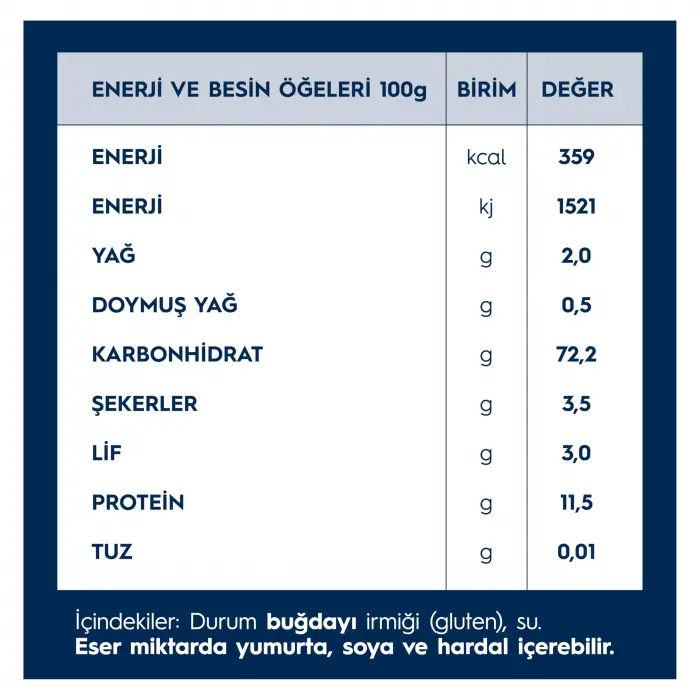 | ENERJİ VE BESİN ÖĞELERİ 100g | BİRİM | DEĞER |
|---|---|---|
| ENERJİ | kcal | 359 |
| ENERJİ | kj | 1521 |
| YAĞ | g | 2,0 |
| DOYMUŞ YAĞ | g | 0,5 |
| KARBONHİDRAT | g | 72,2 |
| ŞEKERLER | g | 3,5 |
| LİF | g | 3,0 |
| PROTEİN | g | 11,5 |
| TUZ | g | 0,01 |

İçindekiler: Durum buğdayı irmiği (gluten), su.
Eser miktarda yumurta, soya ve hardal içerebilir.